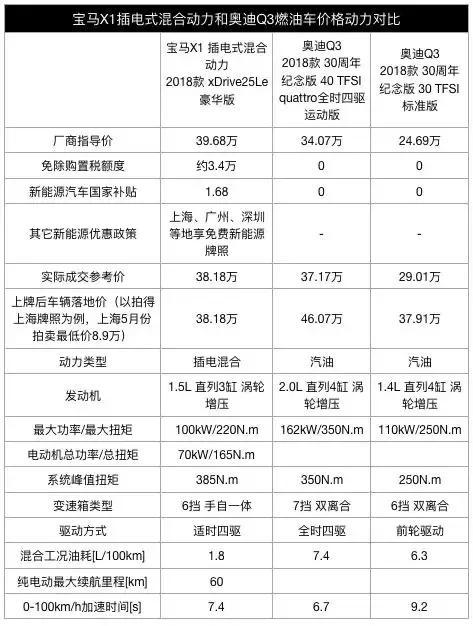 宝马X1插电式混合动力和奥迪Q3燃油车价格动力对比

| | 宝马X1 插电式混合动力 2018款 xDrive25Le 豪华版 | 奥迪Q3 2018款 30周年纪念版 40 TFSI quattro全时四驱运动版 | 奥迪Q3 2018款 30周年纪念版 30 TFSI 标准版 |
|---|---|---|---|
| 厂商指导价 | 39.68万 | 34.07万 | 24.69万 |
| 免除购置税额度 | 约3.4万 | 0 | 0 |
| 新能源汽车国家补贴 | 1.68 | 0 | 0 |
| 其它新能源优惠政策 | 上海、广州、深圳等地享免费新能源牌照 | - | - |
| 实际成交参考价 | 38.18万 | 37.17万 | 29.01万 |
| 上牌后车辆落地价（以拍得上海牌照为例，上海5月份拍卖最低价8.9万） | 38.18万 | 46.07万 | 37.91万 |
| 动力类型 | 插电混合 | 汽油 | 汽油 |
| 发动机 | 1.5L 直列3缸 涡轮增压 | 2.0L 直列4缸 涡轮增压 | 1.4L 直列4缸 涡轮增压 |
| 最大功率/最大扭矩 | 100kW/220N.m | 162kW/350N.m | 110kW/250N.m |
| 电动机总功率/总扭矩 | 70kW/165N.m | | |
| 系统峰值扭矩 | 385N.m | 350N.m | 250N.m |
| 变速箱类型 | 6挡 手自一体 | 7挡 双离合 | 6挡 双离合 |
| 驱动方式 | 适时四驱 | 全时四驱 | 前轮驱动 |
| 混合工况油耗[L/100km] | 1.8 | 7.4 | 6.3 |
| 纯电动最大续航里程[km] | 60 | | |
| 0-100km/h加速时间[s] | 7.4 | 6.7 | 9.2 |